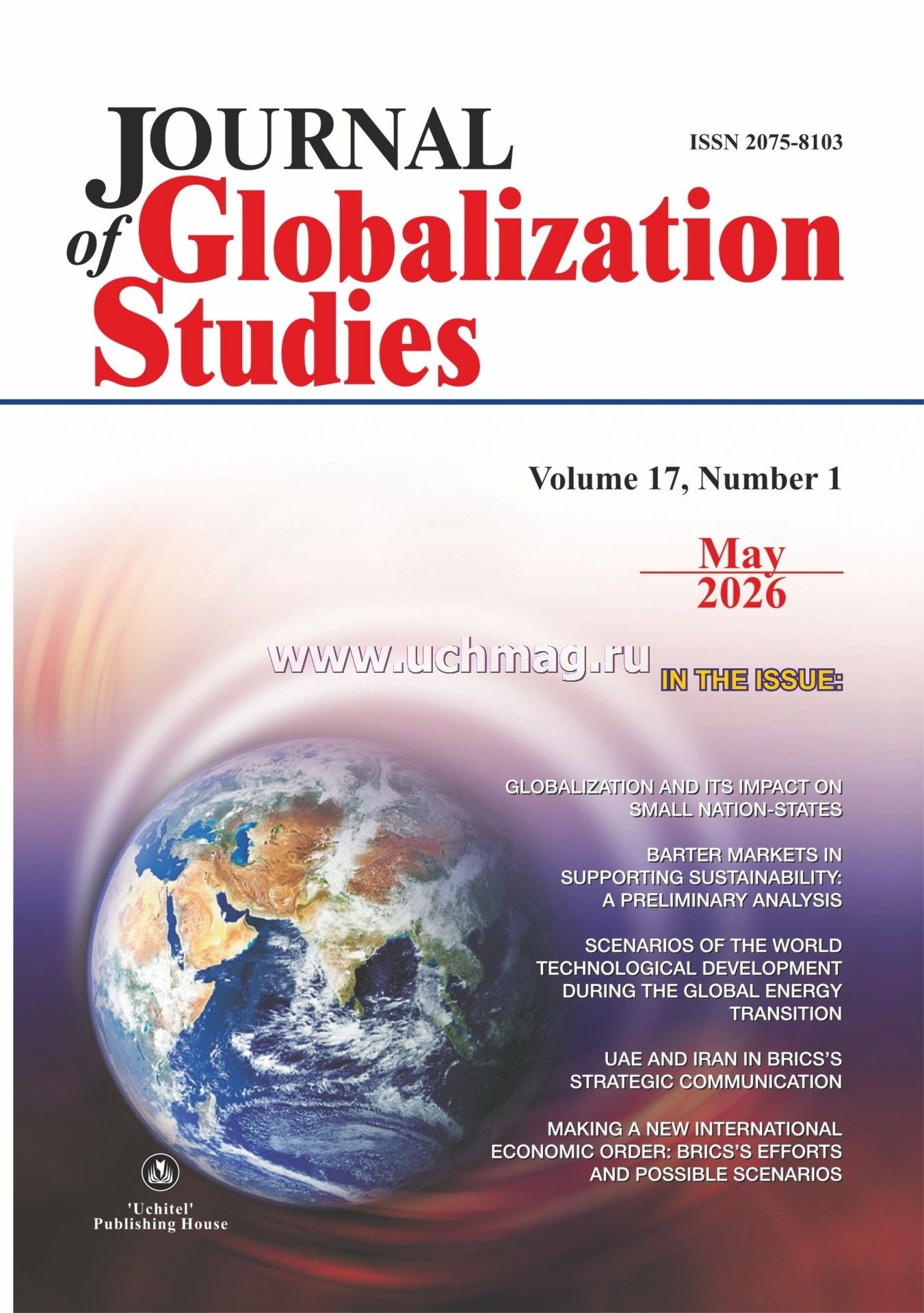 JOURNAL of Globalization Studies

ISSN 2075-8103

Volume 17, Number 1

May
2026

IN THE ISSUE:

GLOBALIZATION AND ITS IMPACT ON SMALL NATION-STATES

BARTER MARKETS IN SUPPORTING SUSTAINABILITY: A PRELIMINARY ANALYSIS

SCENARIOS OF THE WORLD TECHNOLOGICAL DEVELOPMENT DURING THE GLOBAL ENERGY TRANSITION

UAE AND IRAN IN BRICS'S STRATEGIC COMMUNICATION

MAKING A NEW INTERNATIONAL ECONOMIC ORDER: BRICS'S EFFORTS AND POSSIBLE SCENARIOS

'Uchitel'
Publishing House

www.uchmag.ru